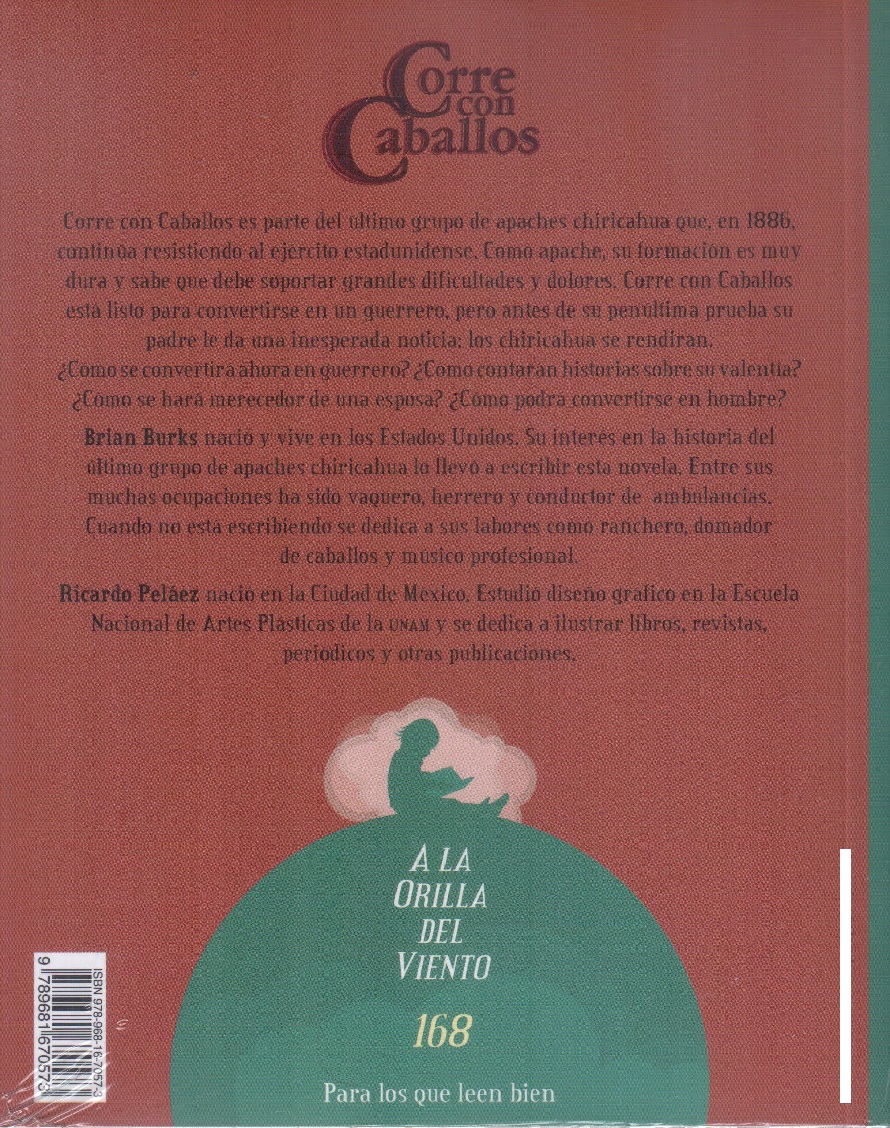 Corre con Caballos

Corre con Caballos es parte del último grupo de apaches chiricahua que, en 1886, continúa resistiendo al ejército estadunidense. Como apache, su formación es muy dura y sabe que debe soportar grandes dificultades y dolores. Corre con Caballos está listo para convertirse en un guerrero, pero antes de su penúltima prueba su padre le da una inesperada noticia: los chiricahua se rendirán. ¿Cómo se convertirá ahora en guerrero? ¿Cómo contarán historias sobre su valentía? ¿Cómo se hará merecedor de una esposa? ¿Cómo podrá convertirse en hombre?

Brian Burks nació y vive en los Estados Unidos. Su interés en la historia del último grupo de apaches chiricahua lo llevó a escribir esta novela. Entre sus muchas ocupaciones ha sido vaquero, herrero y conductor de ambulancias. Cuando no está escribiendo se dedica a sus labores como ranchero, domador de caballos y músico profesional.

Ricardo Peláez nació en la Ciudad de México. Estudió diseño gráfico en la Escuela Nacional de Artes Plásticas de la UNAM y se dedica a ilustrar libros, revistas, periódicos y otras publicaciones.

A LA ORILLA DEL VIENTO

168

Para los que leen bien

ISBN 978-968-16-7057-3

9 789681 670573